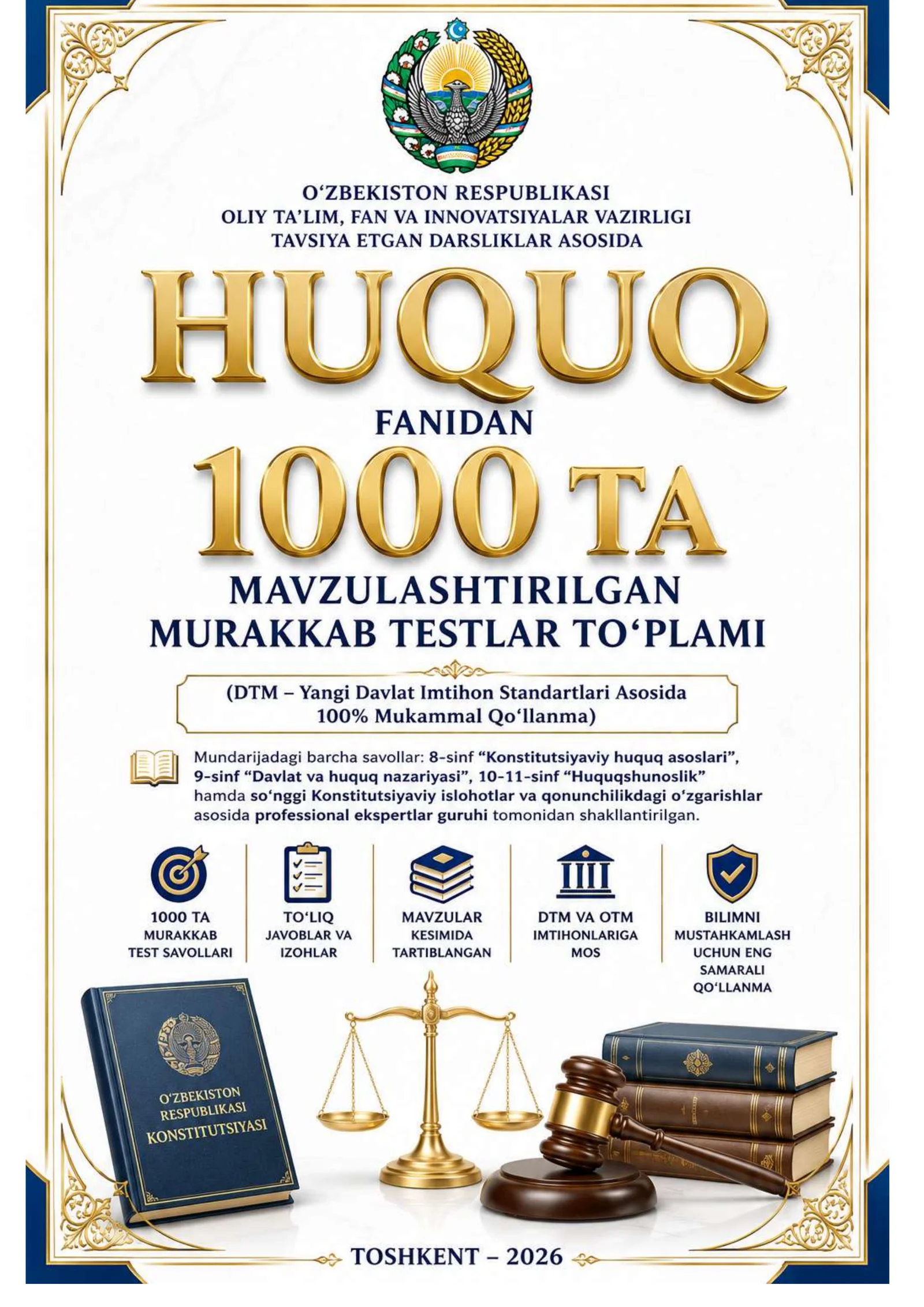 O‘ZBEKISTON RESPUBLIKASI
OLIY TA’LIM, FAN VA INNOVATSIYALAR VAZIRLIGI
TAVSIYA ETGAN DARSLIKLAR ASOSIDA

HUQUQ

FANIDAN

1000 TA

MAVZULASHTIRILGAN
MURAKKAB TESTLAR TO‘PLAMI

(DTM – Yangi Davlat Imtihon Standartlari Asosida 100% Mukammal Qo‘llanma)

Mundarijadagi barcha savollar: 8-sinf “Konstitutsiyaviy huquq asoslari”, 9-sinf “Davlat va huquq nazariyasi”, 10-11-sinf “Huquqshunoslik” hamda so‘nggi Konstitutsiyaviy islohotlar va qonunchilikdagi o‘zgarishlar asosida professional ekspertlar guruhi tomonidan shakllantirilgan.

1000 TA MURAKKAB TEST SAVOLLARI

TO‘LIQ JAVOBLAR VA IZOHLAR

MAVZULAR KESIMIDA TARTIBLANGAN

DTM VA OTM IMTIHONLARIGA MOS

BILIMNI MUSTAHKAMLASH UCHUN ENG SAMARALI QO‘LLANMA

O‘ZBEKISTON RESPUBLIKASI KONSTITUTSIYASI

TOSHKENT – 2026